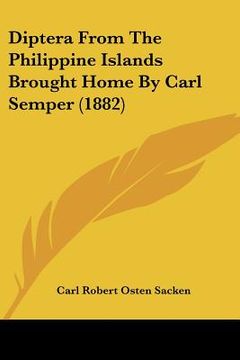 Diptera From The Philippine Islands Brought Home By Carl Semper (1882)

Carl Robert Osten Sacken